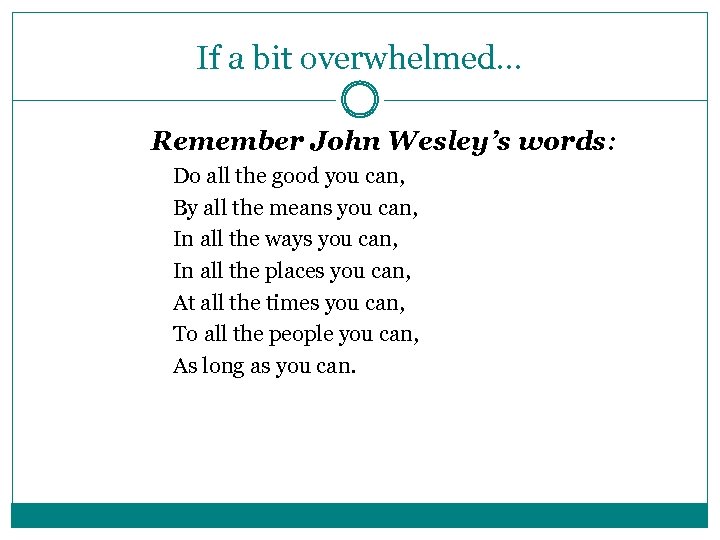 If a bit overwhelmed…

Remember John Wesley's words:

Do all the good you can,
By all the means you can,
In all the ways you can,
In all the places you can,
At all the times you can,
To all the people you can,
As long as you can.